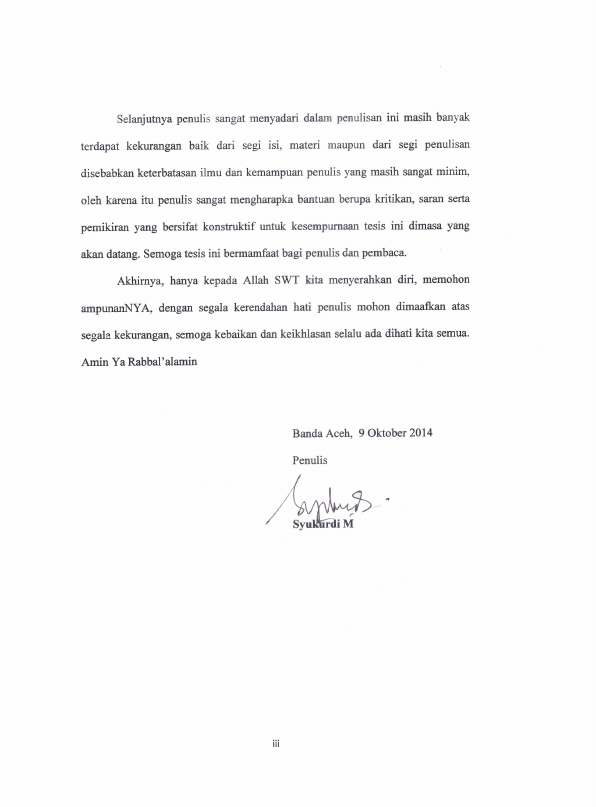 Selanjutnya penulis sangat menyadari dalam penulisan ini masih banyak terdapat kekurangan baik dari segi isi, materi maupun dari segi penulisan disebabkan keterbatasan ilmu dan kemampuan penulis yang masih sangat minim, oleh karena itu penulis sangat mengharapka bantuan berupa kritikan, saran serta pemikiran yang bersifat konstruktif untuk kesempurnaan tesis ini dimasa yang akan datang. Semoga tesis ini bermamfaat bagi penulis dan pembaca.

Akhirnya, hanya kepada Allah SWT kita menyerahkan diri, memohon ampunanNYA, dengan segala kerendahan hati penulis mohon dimaafkan atas segala kekurangan, semoga kebaikan dan keikhlasan selalu ada dihati kita semua. Amin Ya Rabbal'alamin

Banda Aceh, 9 Oktober 2014

Penulis

Syukurdi M

iii